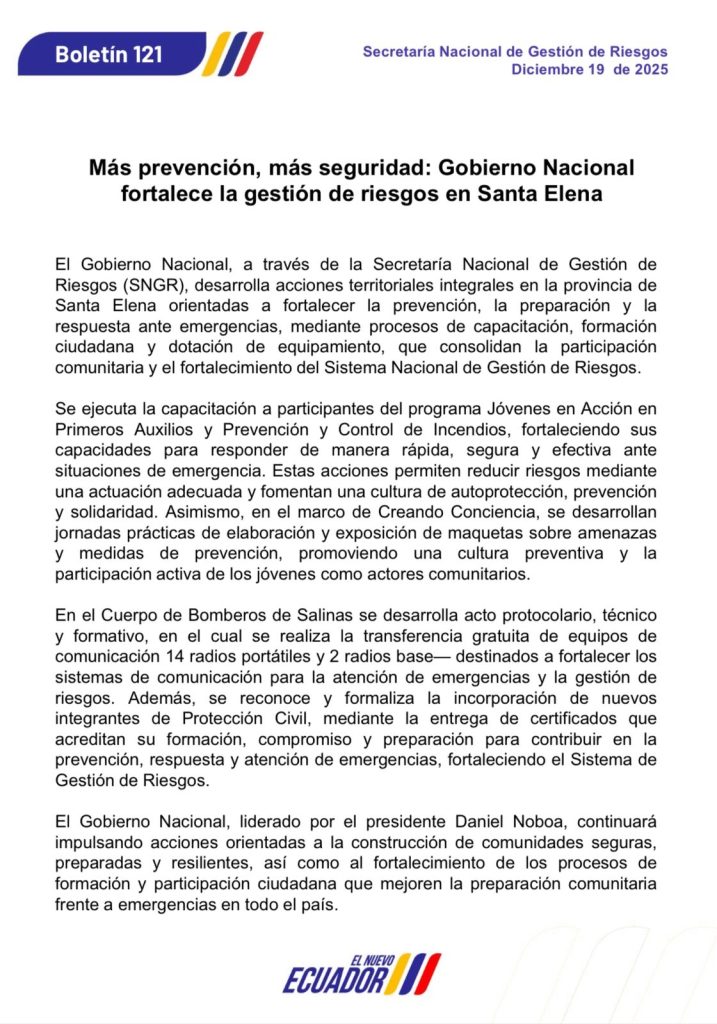 Boletín 121

Secretaría Nacional de Gestión de Riesgos
Diciembre 19 de 2025

Más prevención, más seguridad: Gobierno Nacional fortalece la gestión de riesgos en Santa Elena

El Gobierno Nacional, a través de la Secretaría Nacional de Gestión de Riesgos (SNGR), desarrolla acciones territoriales integrales en la provincia de Santa Elena orientadas a fortalecer la prevención, la preparación y la respuesta ante emergencias, mediante procesos de capacitación, formación ciudadana y dotación de equipamiento, que consolidan la participación comunitaria y el fortalecimiento del Sistema Nacional de Gestión de Riesgos.

Se ejecuta la capacitación a participantes del programa Jóvenes en Acción en Primeros Auxilios y Prevención y Control de Incendios, fortaleciendo sus capacidades para responder de manera rápida, segura y efectiva ante situaciones de emergencia. Estas acciones permiten reducir riesgos mediante una actuación adecuada y fomentan una cultura de autoprotección, prevención y solidaridad. Asimismo, en el marco de Creando Conciencia, se desarrollan jornadas prácticas de elaboración y exposición de maquetas sobre amenazas y medidas de prevención, promoviendo una cultura preventiva y la participación activa de los jóvenes como actores comunitarios.

En el Cuerpo de Bomberos de Salinas se desarrolla acto protocolario, técnico y formativo, en el cual se realiza la transferencia gratuita de equipos de comunicación 14 radios portátiles y 2 radios base— destinados a fortalecer los sistemas de comunicación para la atención de emergencias y la gestión de riesgos. Además, se reconoce y formaliza la incorporación de nuevos integrantes de Protección Civil, mediante la entrega de certificados que acreditan su formación, compromiso y preparación para contribuir en la prevención, respuesta y atención de emergencias, fortaleciendo el Sistema de Gestión de Riesgos.

El Gobierno Nacional, liderado por el presidente Daniel Noboa, continuará impulsando acciones orientadas a la construcción de comunidades seguras, preparadas y resilientes, así como al fortalecimiento de los procesos de formación y participación ciudadana que mejoren la preparación comunitaria frente a emergencias en todo el país.

EL NUEVO
ECUADOR